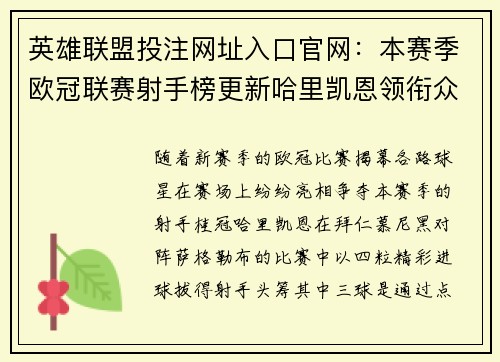 英雄联盟投注网址入口官网：本赛季欧冠联赛射手榜更新哈里凯恩领衔众

随着新赛季的欧冠比赛揭幕各路球星在赛场上纷纷亮相争夺本赛季的射手桂冠哈里凯恩在拜仁慕尼黑对阵萨格勒布的比赛中以四粒精彩进球拔得射手头筹其中三球是通过点